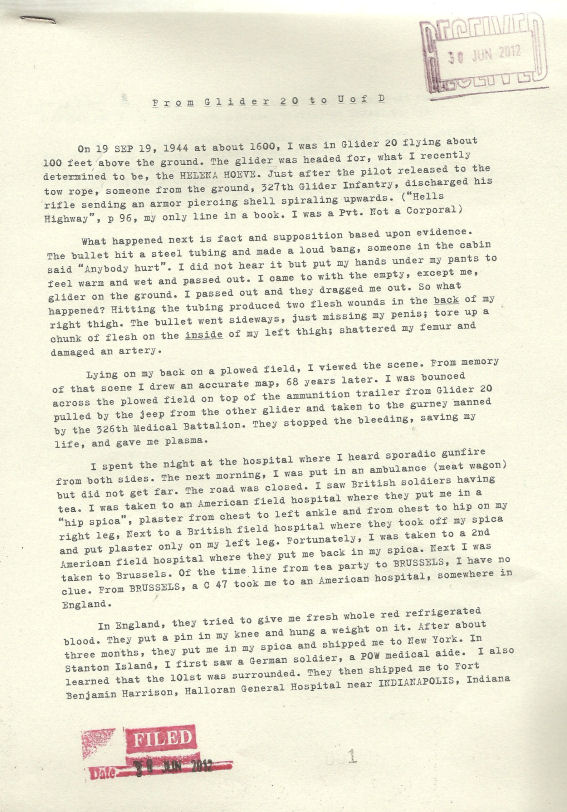 RECEIVED
30 JUN 2012

From Glider 20 to U of D

On 19 SEP 19, 1944 at about 1600, I was in Glider 20 flying about 100 feet above the ground. The glider was headed for, what I recently determined to be, the HELENA HOEVE. Just after the pilot released to the tow rope, someone from the ground, 327th Glider Infantry, discharged his rifle sending an armor piercing shell spiraling upwards. ("Hells Highway", p 96, my only line in a book. I was a Pvt. Not a Corporal)

What happened next is fact and supposition based upon evidence. The bullet hit a steel tubing and made a loud bang, someone in the cabin said "Anybody hurt". I did not hear it but put my hands under my pants to feel warm and wet and passed out. I came to with the empty, except me, glider on the ground. I passed out and they dragged me out. So what happened? Hitting the tubing produced two flesh wounds in the back of my right thigh. The bullet went sideways, just missing my penis; tore up a chunk of flesh on the inside of my left thigh; shattered my femur and damaged an artery.

Lying on my back on a plowed field, I viewed the scene. From memory of that scene I drew an accurate map, 68 years later. I was bounced across the plowed field on top of the ammunition trailer from Glider 20 pulled by the jeep from the other glider and taken to the gurney manned by the 326th Medical Battalion. They stopped the bleeding, saving my life, and gave me plasma.

I spent the night at the hospital where I heard sporadic gunfire from both sides. The next morning, I was put in an ambulance (meat wagon) but did not get far. The road was closed. I saw British soldiers having tea. I was taken to an American field hospital where they put me in a "hip spica", plaster from chest to left ankle and from chest to hip on my right leg, Next to a British field hospital where they took off my spica and put plaster only on my left leg. Fortunately, I was taken to a 2nd American field hospital where they put me back in my spica. Next I was taken to Brussels. Of the time line from tea party to BRUSSELS, I have no clue. From BRUSSELS, a C 47 took me to an American hospital, somewhere in England.

In England, they tried to give me fresh whole red refrigerated blood. They put a pin in my knee and hung a weight on it. After about three months, they put me in my spica and shipped me to New York. In Stanton Island, I first saw a German soldier, a POW medical aide. I also learned that the 101st was surrounded. They then shipped me to Fort Benjamin Harrison, Halloran General Hospital near INDIANAPOLIS, Indiana

FILED
Date 29 JUN 2012

1